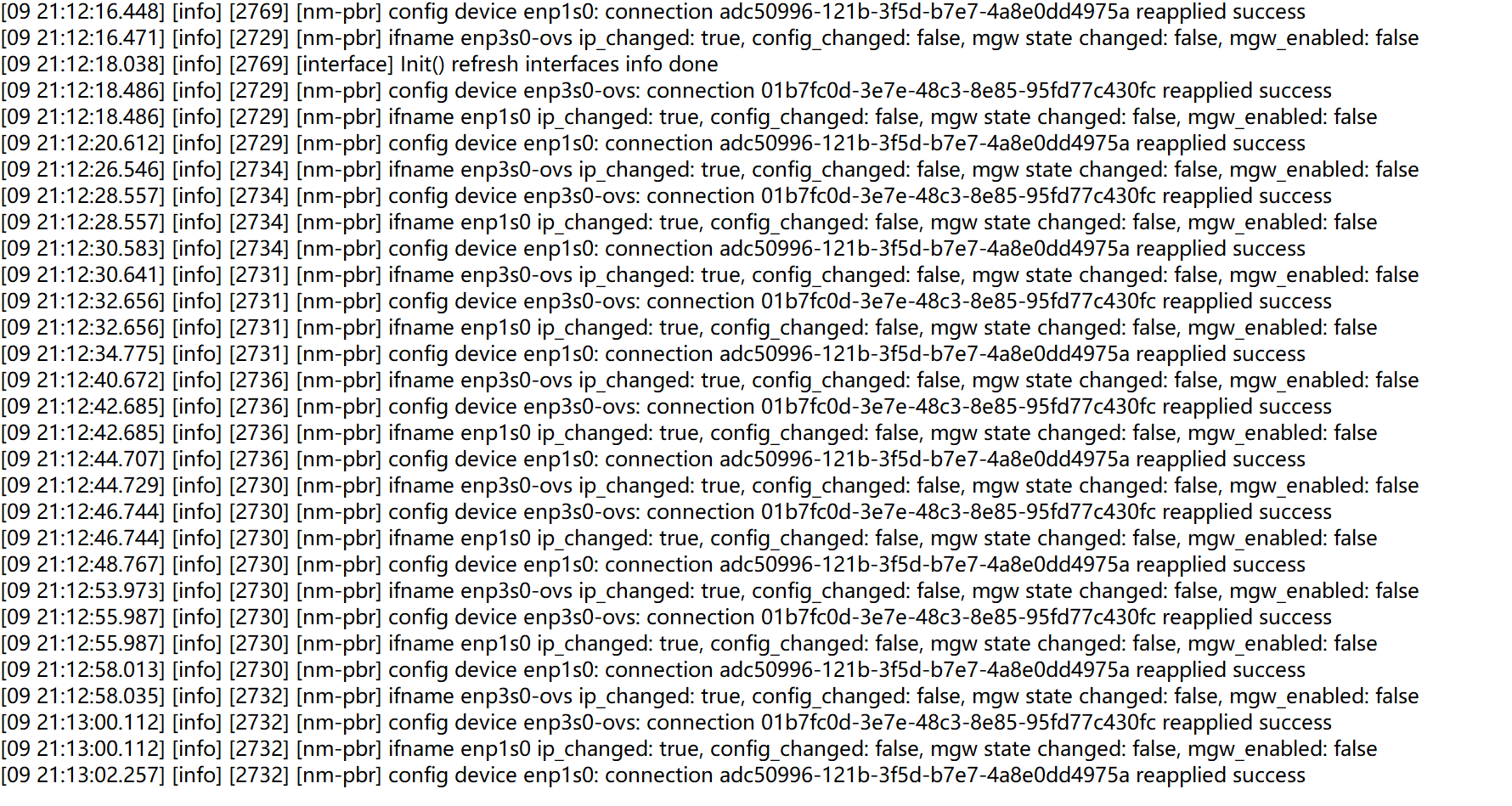 [09 21:12:16.448] [info] [2769] [nm-pbr] config device enp1s0: connection adc50996-121b-3f5d-b7e7-4a8e0dd4975a reapplied success
[09 21:12:16.471] [info] [2729] [nm-pbr] ifname enp3s0-ovs ip_changed: true, config_changed: false, mgw state changed: false, mgw_enabled: false
[09 21:12:18.038] [info] [2769] [interface] Init() refresh interfaces info done
[09 21:12:18.486] [info] [2729] [nm-pbr] config device enp3s0-ovs: connection 01b7fc0d-3e7e-48c3-8e85-95fd77c430fc reapplied success
[09 21:12:18.486] [info] [2729] [nm-pbr] ifname enp1s0 ip_changed: true, config_changed: false, mgw state changed: false, mgw_enabled: false
[09 21:12:20.612] [info] [2729] [nm-pbr] config device enp1s0: connection adc50996-121b-3f5d-b7e7-4a8e0dd4975a reapplied success
[09 21:12:26.546] [info] [2734] [nm-pbr] ifname enp3s0-ovs ip_changed: true, config_changed: false, mgw state changed: false, mgw_enabled: false
[09 21:12:28.557] [info] [2734] [nm-pbr] config device enp3s0-ovs: connection 01b7fc0d-3e7e-48c3-8e85-95fd77c430fc reapplied success
[09 21:12:28.557] [info] [2734] [nm-pbr] ifname enp1s0 ip_changed: true, config_changed: false, mgw state changed: false, mgw_enabled: false
[09 21:12:30.583] [info] [2734] [nm-pbr] config device enp1s0: connection adc50996-121b-3f5d-b7e7-4a8e0dd4975a reapplied success
[09 21:12:30.641] [info] [2731] [nm-pbr] ifname enp3s0-ovs ip_changed: true, config_changed: false, mgw state changed: false, mgw_enabled: false
[09 21:12:32.656] [info] [2731] [nm-pbr] config device enp3s0-ovs: connection 01b7fc0d-3e7e-48c3-8e85-95fd77c430fc reapplied success
[09 21:12:32.656] [info] [2731] [nm-pbr] ifname enp1s0 ip_changed: true, config_changed: false, mgw state changed: false, mgw_enabled: false
[09 21:12:34.775] [info] [2731] [nm-pbr] config device enp1s0: connection adc50996-121b-3f5d-b7e7-4a8e0dd4975a reapplied success
[09 21:12:40.672] [info] [2736] [nm-pbr] ifname enp3s0-ovs ip_changed: true, config_changed: false, mgw state changed: false, mgw_enabled: false
[09 21:12:42.685] [info] [2736] [nm-pbr] config device enp3s0-ovs: connection 01b7fc0d-3e7e-48c3-8e85-95fd77c430fc reapplied success
[09 21:12:42.685] [info] [2736] [nm-pbr] ifname enp1s0 ip_changed: true, config_changed: false, mgw state changed: false, mgw_enabled: false
[09 21:12:44.707] [info] [2736] [nm-pbr] config device enp1s0: connection adc50996-121b-3f5d-b7e7-4a8e0dd4975a reapplied success
[09 21:12:44.729] [info] [2730] [nm-pbr] ifname enp3s0-ovs ip_changed: true, config_changed: false, mgw state changed: false, mgw_enabled: false
[09 21:12:46.744] [info] [2730] [nm-pbr] config device enp3s0-ovs: connection 01b7fc0d-3e7e-48c3-8e85-95fd77c430fc reapplied success
[09 21:12:46.744] [info] [2730] [nm-pbr] ifname enp1s0 ip_changed: true, config_changed: false, mgw state changed: false, mgw_enabled: false
[09 21:12:48.767] [info] [2730] [nm-pbr] config device enp1s0: connection adc50996-121b-3f5d-b7e7-4a8e0dd4975a reapplied success
[09 21:12:53.973] [info] [2730] [nm-pbr] ifname enp3s0-ovs ip_changed: true, config_changed: false, mgw state changed: false, mgw_enabled: false
[09 21:12:55.987] [info] [2730] [nm-pbr] config device enp3s0-ovs: connection 01b7fc0d-3e7e-48c3-8e85-95fd77c430fc reapplied success
[09 21:12:55.987] [info] [2730] [nm-pbr] ifname enp1s0 ip_changed: true, config_changed: false, mgw state changed: false, mgw_enabled: false
[09 21:12:58.013] [info] [2730] [nm-pbr] config device enp1s0: connection adc50996-121b-3f5d-b7e7-4a8e0dd4975a reapplied success
[09 21:12:58.035] [info] [2732] [nm-pbr] ifname enp3s0-ovs ip_changed: true, config_changed: false, mgw state changed: false, mgw_enabled: false
[09 21:13:00.112] [info] [2732] [nm-pbr] config device enp3s0-ovs: connection 01b7fc0d-3e7e-48c3-8e85-95fd77c430fc reapplied success
[09 21:13:00.112] [info] [2732] [nm-pbr] ifname enp1s0 ip_changed: true, config_changed: false, mgw state changed: false, mgw_enabled: false
[09 21:13:02.257] [info] [2732] [nm-pbr] config device enp1s0: connection adc50996-121b-3f5d-b7e7-4a8e0dd4975a reapplied success